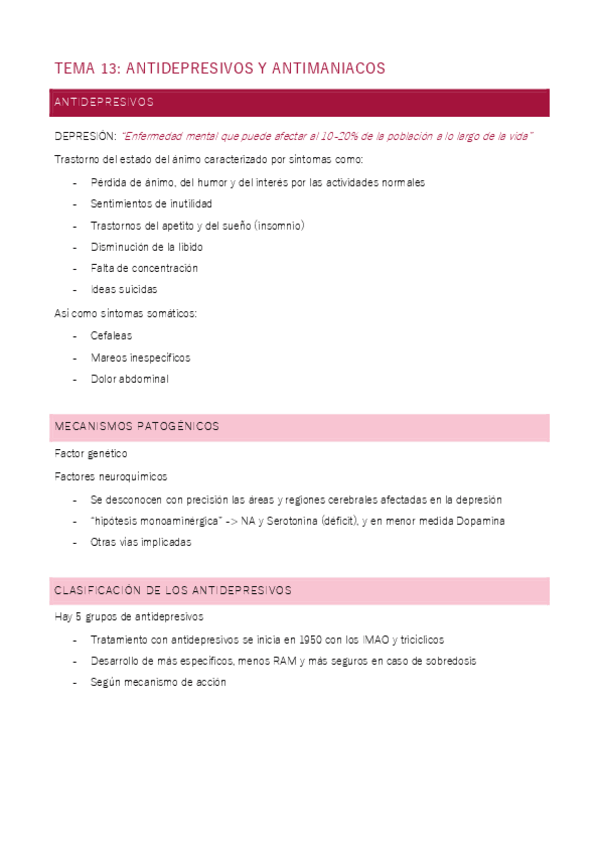 TEMA 13: ANTIDEPRESIVOS Y ANTIMANIACOS

ANTIDEPRESIVOS

DEPRESIÓN: "Enfermedad mental que puede afectar al 10-20% de la población a lo largo de la vida"

Trastorno del estado del ánimo caracterizado por síntomas como:

- Pérdida de ánimo, del humor y del interés por las actividades normales
- Sentimientos de inutilidad
- Trastornos del apetito y del sueño (insomnio)
- Disminución de la libido
- Falta de concentración
- Ideas suicidas

Así como síntomas somáticos:

- Cefaleas
- Mareos inespecíficos
- Dolor abdominal

MECANISMOS PATOGÉNICOS

Factor genético

Factores neuroquímicos

- Se desconocen con precisión las áreas y regiones cerebrales afectadas en la depresión
- "hipótesis monoaminérgica" -> NA y Serotonina (déficit), y en menor medida Dopamina
- Otras vías implicadas

CLASIFICACIÓN DE LOS ANTIDEPRESIVOS

Hay 5 grupos de antidepresivos

- Tratamiento con antidepresivos se inicia en 1950 con los IMAO y tricíclicos
- Desarrollo de más específicos, menos RAM y más seguros en caso de sobredosis
- Según mecanismo de acción